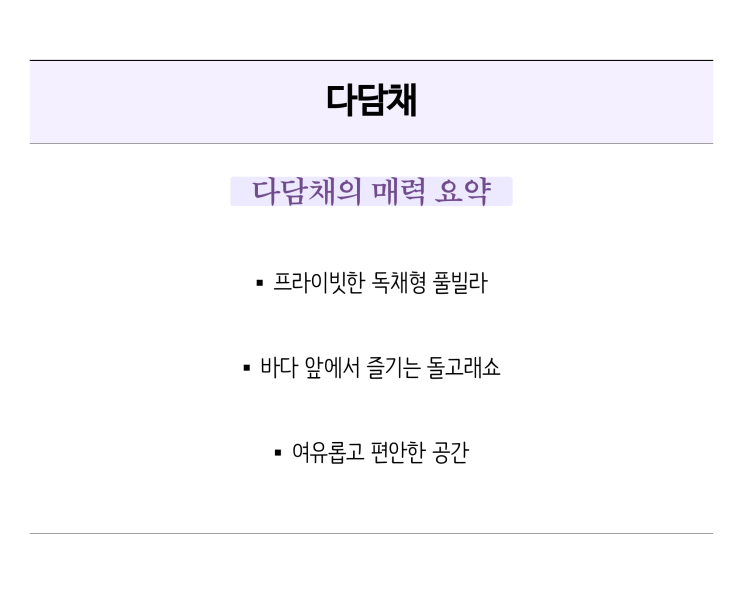 다담채

다담채의 매력 요약

• 프라이빗한 독채형 풀빌라

• 바다 앞에서 즐기는 돌고래쇼

• 여유롭고 편안한 공간